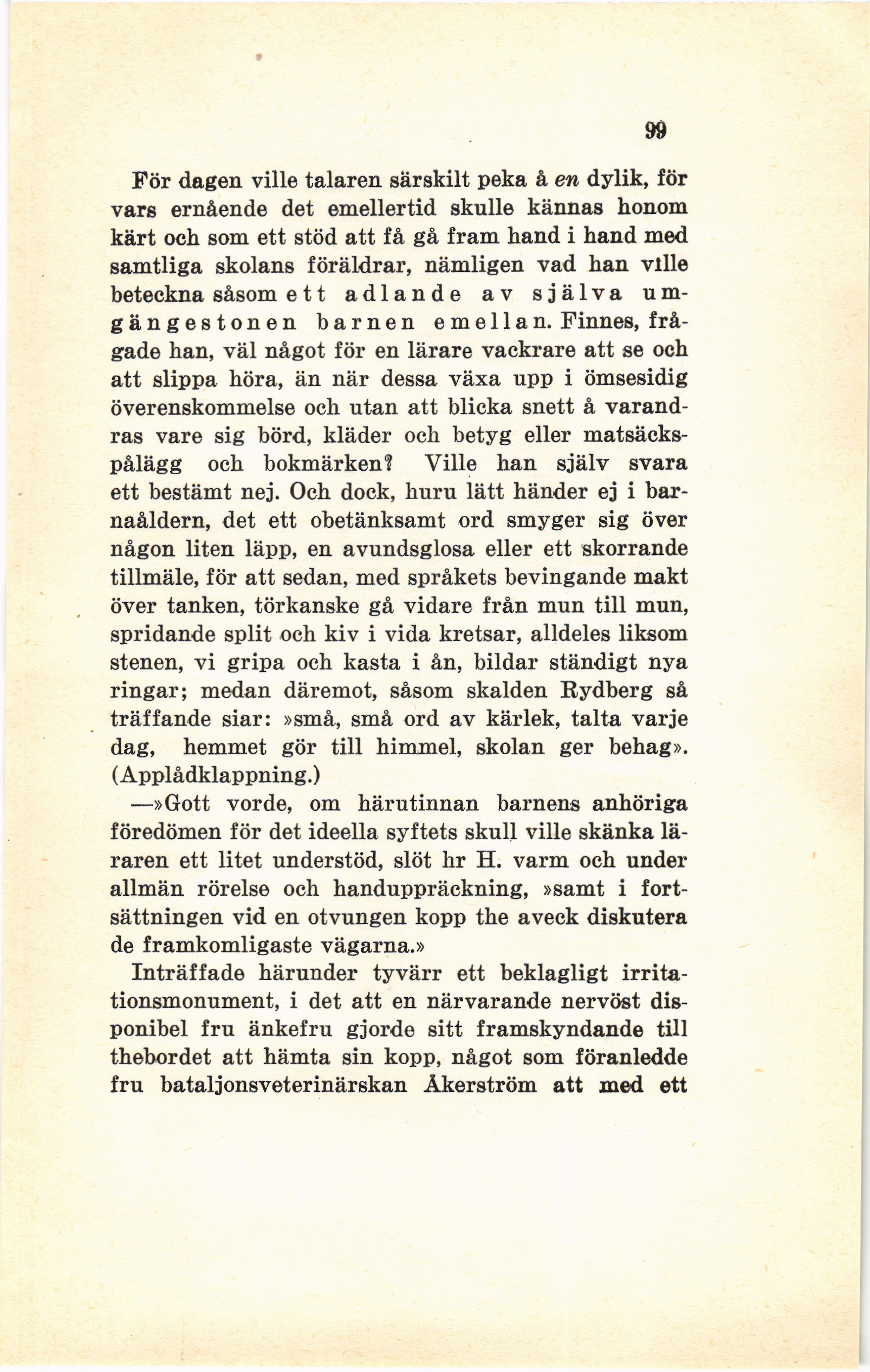 99

För dagen ville talaren särskilt peka å en dylik, för vars ernående det emellertid skulle kännas honom kärt och som ett stöd att få gå fram hand i hand med samtliga skolans föräldrar, nämligen vad han ville beteckna såsom ett adlande av själva umgängestonen barnen emellan. Finnes, frågade han, väl något för en lärare vackrare att se och att slippa höra, än när dessa växa upp i ömsesidig överenskommelse och utan att blicka snett å varandras vare sig börd, kläder och betyg eller matsäckspålägg och bokmärken? Ville han själv svara ett bestämt nej. Och dock, huru lätt händer ej i barnaåldern, det ett obetänksamt ord smyger sig över någon liten läpp, en avundsglosa eller ett skorrande tillmäle, för att sedan, med språkets bevingande makt över tanken, törkanske gå vidare från mun till mun, spridande split och kiv i vida kretsar, alldeles liksom stenen, vi gripa och kasta i ån, bildar ständigt nya ringar; medan däremot, såsom skalden Rydberg så träffande siar: »små, små ord av kärlek, talta varje dag, hemmet gör till himmel, skolan ger behag». (Applådklappning.)

—»Gott vorde, om härutinnan barnens anhöriga föredömen för det ideella syftets skull ville skänka läraren ett litet understöd, slöt hr H. varm och under allmän rörelse och handuppräckning, »samt i fortsättningen vid en otvungen kopp the aveck diskutera de framkomligaste vägarna.»

Inträffade härunder tyvärr ett beklagligt irritationsmonument, i det att en närvarande nervöst disponibel fru änkefru gjorde sitt framskyndande till thebordet att hämta sin kopp, något som föranledde fru bataljonsveterinärskan Åkerström att med ett